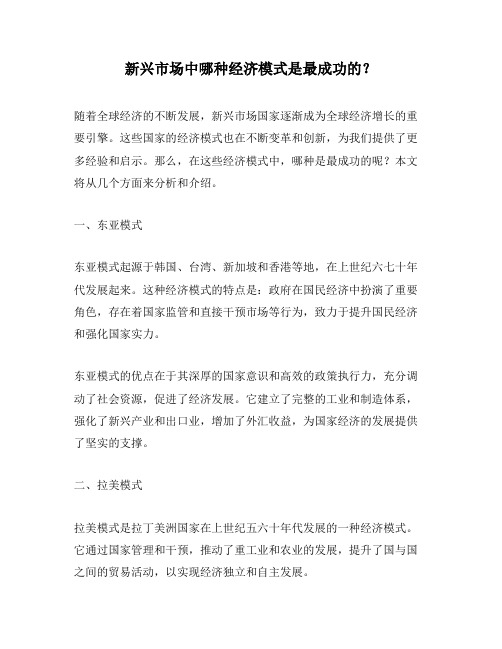 新兴市场中哪种经济模式是最成功的？

随着全球经济的不断发展，新兴市场国家逐渐成为全球经济增长的重要引擎。这些国家的经济模式也在不断变革和创新，为我们提供了更多经验和启示。那么，在这些经济模式中，哪种是最成功的呢？本文将从几个方面来分析和介绍。

一、东亚模式

东亚模式起源于韩国、台湾、新加坡和香港等地，在上世纪六七十年代发展起来。这种经济模式的特点是：政府在国民经济中扮演了重要角色，存在着国家监管和直接干预市场等行为，致力于提升国民经济和强化国家实力。

东亚模式的优点在于其深厚的国家意识和高效的政策执行力，充分调动了社会资源，促进了经济发展。它建立了完整的工业和制造体系，强化了新兴产业和出口业，增加了外汇收益，为国家经济的发展提供了坚实的支撑。

二、拉美模式

拉美模式是拉丁美洲国家在上世纪五六十年代发展的一种经济模式。它通过国家管理和干预，推动了重工业和农业的发展，提升了国与国之间的贸易活动，以实现经济独立和自主发展。